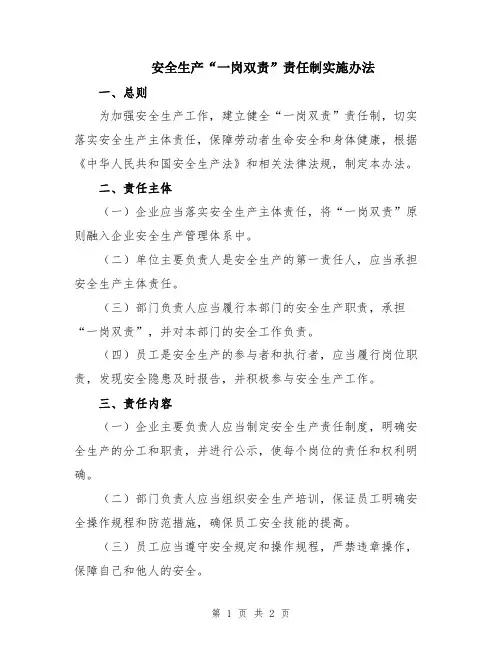 安全生产“一岗双责”责任制实施办法

一、总则

为加强安全生产工作，建立健全“一岗双责”责任制，切实落实安全生产主体责任，保障劳动者生命安全和身体健康，根据《中华人民共和国安全生产法》和相关法律法规，制定本办法。

二、责任主体

（一）企业应当落实安全生产主体责任，将“一岗双责”原则融入企业安全生产管理体系中。

（二）单位主要负责人是安全生产的第一责任人，应当承担安全生产主体责任。

（三）部门负责人应当履行本部门的安全生产职责，承担“一岗双责”，并对本部门的安全工作负责。

（四）员工是安全生产的参与者和执行者，应当履行岗位职责，发现安全隐患及时报告，并积极参与安全生产工作。

三、责任内容

（一）企业主要负责人应当制定安全生产责任制度，明确安全生产的分工和职责，并进行公示，使每个岗位的责任和权利明确。

（二）部门负责人应当组织安全生产培训，保证员工明确安全操作规程和防范措施，确保员工安全技能的提高。

（三）员工应当遵守安全规定和操作规程，严禁违章操作，保障自己和他人的安全。

第 1 页 共 2 页